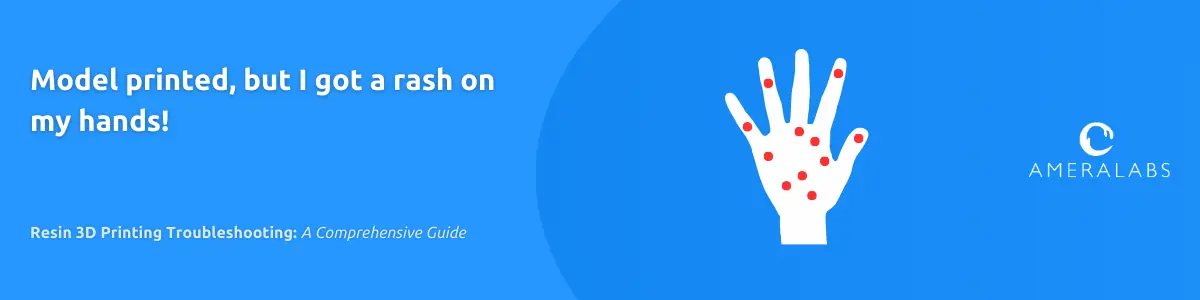 Model printed, but I got a rash on my hands!

Resin 3D Printing Troubleshooting: A Comprehensive Guide

AMERALABS